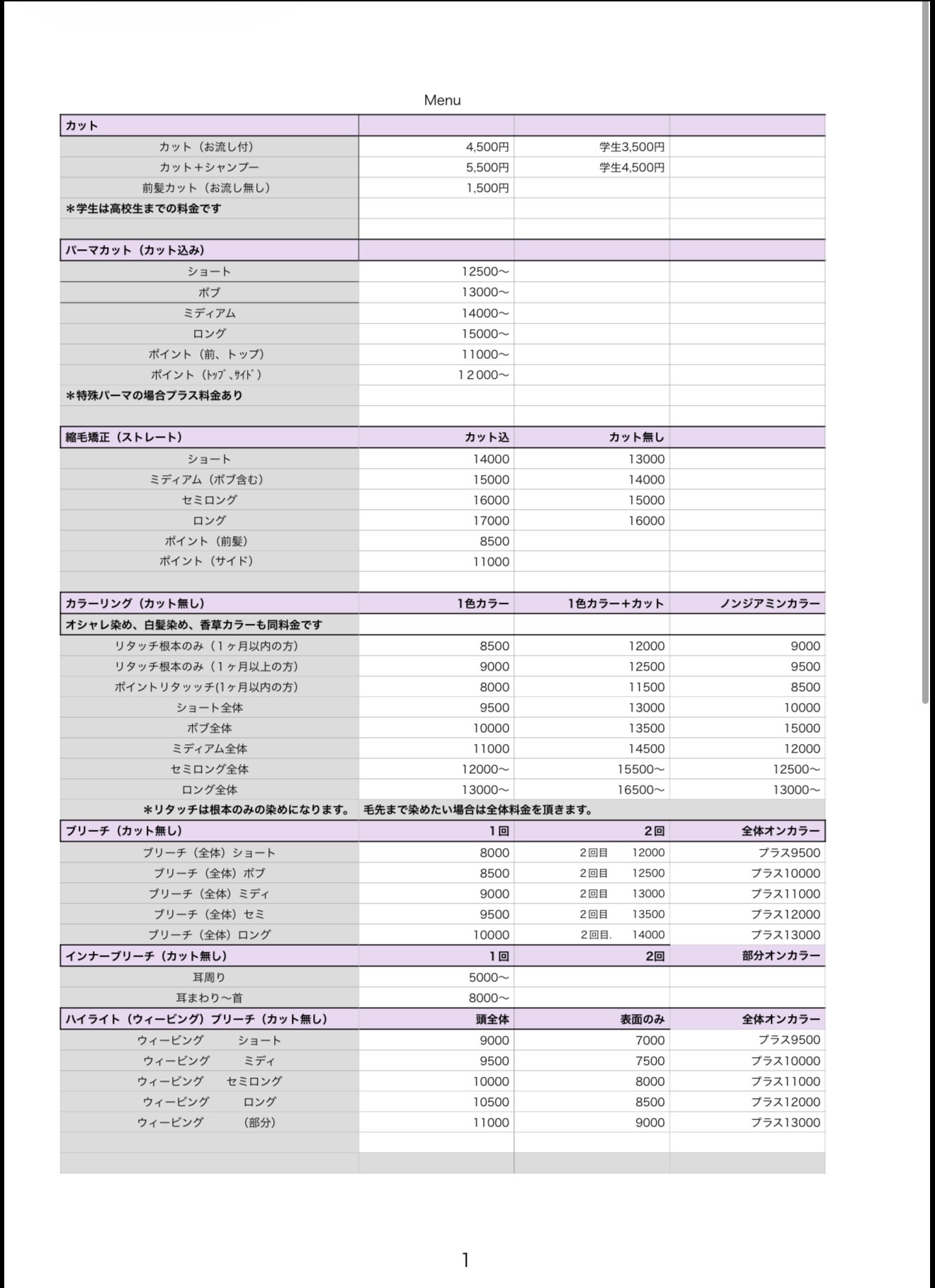 Menu

| カット |  |  |  |
|---|---|---|---|
| カット（お流し付） | 4,500円 | 学生3,500円 |  |
| カット＋シャンプー | 5,500円 | 学生4,500円 |  |
| 前髪カット（お流し無し） | 1,500円 |  |  |
| ＊学生は高校生までの料金です |  |  |  |
|  |  |  |  |
| パーマカット（カット込み） |  |  |  |
| ショート | 12500〜 |  |  |
| ボブ | 13000〜 |  |  |
| ミディアム | 14000〜 |  |  |
| ロング | 15000〜 |  |  |
| ポイント（前、トップ） | 11000〜 |  |  |
| ポイント（ﾄｯﾌﾟ、ｻｲﾄﾞ） | 12000〜 |  |  |
| ＊特殊パーマの場合プラス料金あり |  |  |  |
|  |  |  |  |
| 縮毛矯正（ストレート） | カット込 | カット無し |  |
| ショート | 14000 | 13000 |  |
| ミディアム（ボブ含む） | 15000 | 14000 |  |
| セミロング | 16000 | 15000 |  |
| ロング | 17000 | 16000 |  |
| ポイント（前髪） | 8500 |  |  |
| ポイント（サイド） | 11000 |  |  |
|  |  |  |  |
| カラーリング（カット無し） | 1色カラー | 1色カラー＋カット | ノンジアミンカラー |
| オシャレ染め、白髪染め、香草カラーも同料金です |  |  |  |
| リタッチ根本のみ（1ヶ月以内の方） | 8500 | 12000 | 9000 |
| リタッチ根本のみ（1ヶ月以上の方） | 9000 | 12500 | 9500 |
| ポイントリタッッチ(1ヶ月以内の方) | 8000 | 11500 | 8500 |
| ショート全体 | 9500 | 13000 | 10000 |
| ボブ全体 | 10000 | 13500 | 15000 |
| ミディアム全体 | 11000 | 14500 | 12000 |
| セミロング全体 | 12000〜 | 15500〜 | 12500〜 |
| ロング全体 | 13000〜 | 16500〜 | 13000〜 |
| ＊リタッチは根本のみの染めになります。 | 毛先まで染めたい場合は全体料金を頂きます。 |  |  |
| ブリーチ（カット無し） | 1回 | 2回 | 全体オンカラー |
| ブリーチ（全体）ショート | 8000 | 2回目 12000 | プラス9500 |
| ブリーチ（全体）ボブ | 8500 | 2回目 12500 | プラス10000 |
| ブリーチ（全体）ミディ | 9000 | 2回目 13000 | プラス11000 |
| ブリーチ（全体）セミ | 9500 | 2回目 13500 | プラス12000 |
| ブリーチ（全体）ロング | 10000 | 2回目. 14000 | プラス13000 |
| インナーブリーチ（カット無し） | 1回 | 2回 | 部分オンカラー |
| 耳周り | 5000〜 |  |  |
| 耳まわり〜首 | 8000〜 |  |  |
| ハイライト（ウィービング）ブリーチ（カット無し） | 頭全体 | 表面のみ | 全体オンカラー |
| ウィービング ショート | 9000 | 7000 | プラス9500 |
| ウィービング ミディ | 9500 | 7500 | プラス10000 |
| ウィービング セミロング | 10000 | 8000 | プラス11000 |
| ウィービング ロング | 10500 | 8500 | プラス12000 |
| ウィービング （部分） | 11000 | 9000 | プラス13000 |

1